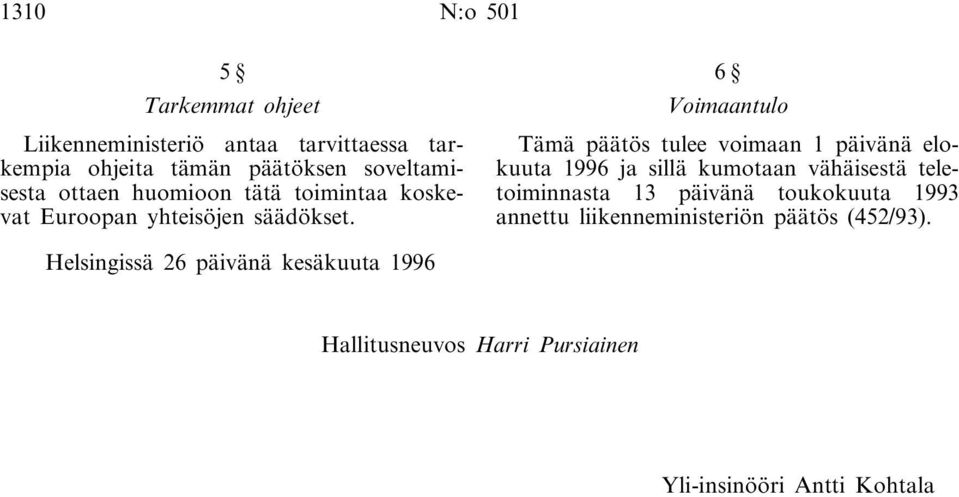 1310 N:o 501

5 §

Tarkemmat ohjeet

Liikenneministeriö antaa tarvittaessa tarkempia ohjeita tämän päätöksen soveltamisesta ottaen huomioon tätä toimintaa koskevat Euroopan yhteisöjen säädökset.

6 §

Voimaantulo

Tämä päätös tulee voimaan 1 päivänä elokuuta 1996 ja sillä kumotaan vähäisestä teletoiminnasta 13 päivänä toukokuuta 1993 annettu liikenneministeriön päätös (452/93).

Helsingissä 26 päivänä kesäkuuta 1996

Hallitusneuvos Harri Pursiainen

Yli-insinööri Antti Kohtala